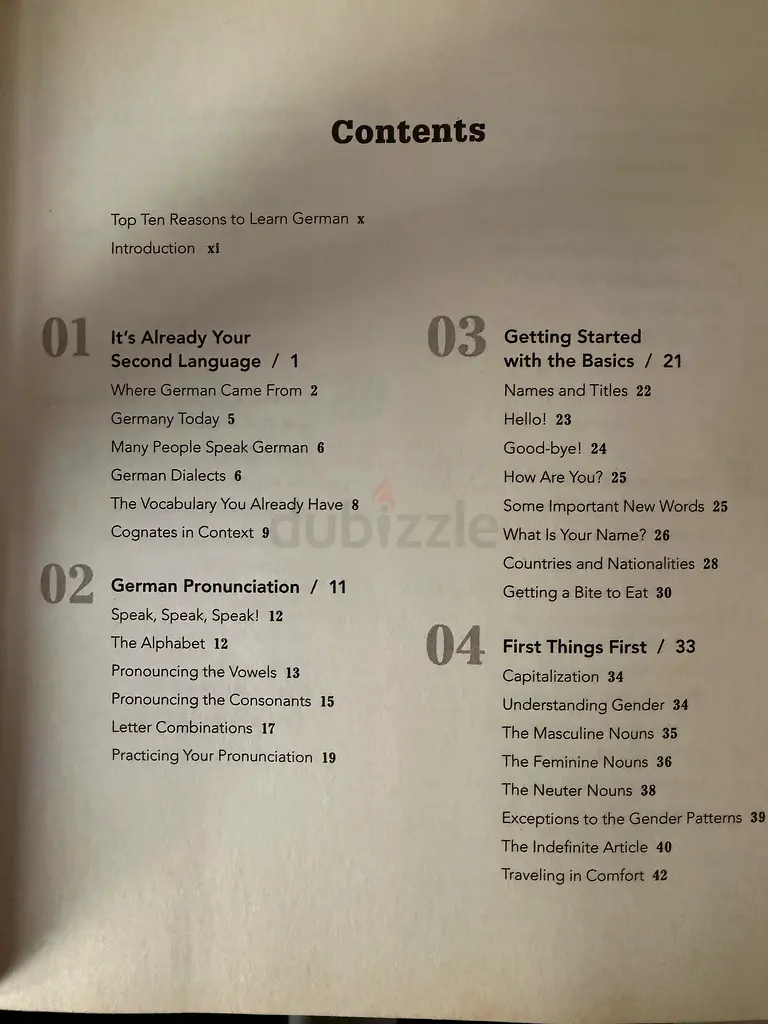 Contents

Top Ten Reasons to Learn German x
Introduction xi

01 It's Already Your Second Language / 1
Where German Came From 2
Germany Today 5
Many People Speak German 6
German Dialects 6
The Vocabulary You Already Have 8
Cognates in Context 9

02 German Pronunciation / 11
Speak, Speak, Speak! 12
The Alphabet 12
Pronouncing the Vowels 13
Pronouncing the Consonants 15
Letter Combinations 17
Practicing Your Pronunciation 19

03 Getting Started with the Basics / 21
Names and Titles 22
Hello! 23
Good-bye! 24
How Are You? 25
Some Important New Words 25
What Is Your Name? 26
Countries and Nationalities 28
Getting a Bite to Eat 30

04 First Things First / 33
Capitalization 34
Understanding Gender 34
The Masculine Nouns 35
The Feminine Nouns 36
The Neuter Nouns 38
Exceptions to the Gender Patterns 39
The Indefinite Article 40
Traveling in Comfort 42

dubizzle